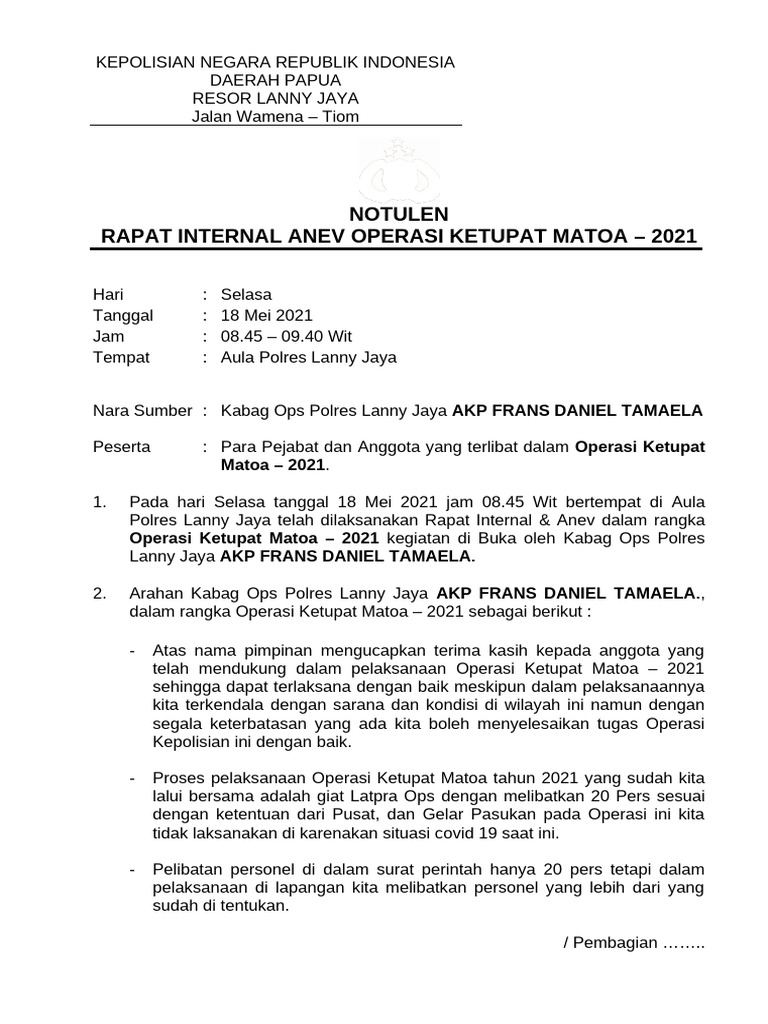 KEPOLISIAN NEGARA REPUBLIK INDONESIA
DAERAH PAPUA
RESOR LANNY JAYA
Jalan Wamena – Tiom

NOTULEN
RAPAT INTERNAL ANEV OPERASI KETUPAT MATOA – 2021

Hari : Selasa
Tanggal : 18 Mei 2021
Jam : 08.45 – 09.40 Wit
Tempat : Aula Polres Lanny Jaya

Nara Sumber : Kabag Ops Polres Lanny Jaya AKP FRANS DANIEL TAMAELA

Peserta : Para Pejabat dan Anggota yang terlibat dalam Operasi Ketupat Matoa – 2021.

1. Pada hari Selasa tanggal 18 Mei 2021 jam 08.45 Wit bertempat di Aula Polres Lanny Jaya telah dilaksanakan Rapat Internal & Anev dalam rangka Operasi Ketupat Matoa – 2021 kegiatan di Buka oleh Kabag Ops Polres Lanny Jaya AKP FRANS DANIEL TAMAELA.

2. Arahan Kabag Ops Polres Lanny Jaya AKP FRANS DANIEL TAMAELA., dalam rangka Operasi Ketupat Matoa – 2021 sebagai berikut :

- Atas nama pimpinan mengucapkan terima kasih kepada anggota yang telah mendukung dalam pelaksanaan Operasi Ketupat Matoa – 2021 sehingga dapat terlaksana dengan baik meskipun dalam pelaksanaannya kita terkendala dengan sarana dan kondisi di wilayah ini namun dengan segala keterbatasan yang ada kita boleh menyelesaikan tugas Operasi Kepolisian ini dengan baik.

- Proses pelaksanaan Operasi Ketupat Matoa tahun 2021 yang sudah kita lalui bersama adalah giat Latpra Ops dengan melibatkan 20 Pers sesuai dengan ketentuan dari Pusat, dan Gelar Pasukan pada Operasi ini kita tidak laksanakan di karenakan situasi covid 19 saat ini.

- Pelibatan personel di dalam surat perintah hanya 20 pers tetapi dalam pelaksanaan di lapangan kita melibatkan personel yang lebih dari yang sudah di tentukan.

/ Pembagian ……..